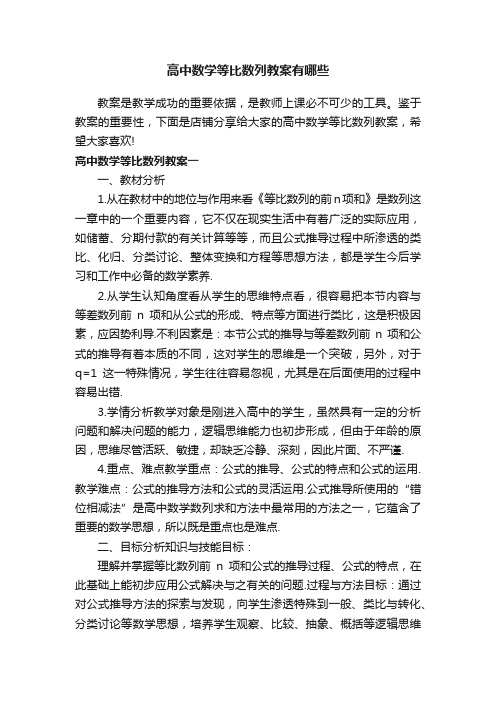 高中数学等比数列教案有哪些

教案是教学成功的重要依据，是教师上课必不可少的工具。鉴于教案的重要性，下面是店铺分享给大家的高中数学等比数列教案，希望大家喜欢!

高中数学等比数列教案一

一、教材分析

1.从在教材中的地位与作用来看《等比数列的前n项和》是数列这一章中的一个重要内容，它不仅在现实生活中有着广泛的实际应用，如储蓄、分期付款的有关计算等等，而且公式推导过程中所渗透的类比、化归、分类讨论、整体变换和方程等思想方法，都是学生今后学习和工作中必备的数学素养.

2.从学生认知角度看从学生的思维特点看，很容易把本节内容与等差数列前 n 项和从公式的形成、特点等方面进行类比，这是积极因素，应因势利导.不利因素是：本节公式的推导与等差数列前 n 项和公式的推导有着本质的不同，这对学生的思维是一个突破，另外，对于q=1 这一特殊情况，学生往往容易忽视，尤其是在后面使用的过程中容易出错.

3.学情分析教学对象是刚进入高中的学生，虽然具有一定的分析问题和解决问题的能力，逻辑思维能力也初步形成，但由于年龄的原因，思维尽管活跃、敏捷，却缺乏冷静、深刻，因此片面、不严谨.

4.重点、难点教学重点：公式的推导、公式的特点和公式的运用.教学难点：公式的推导方法和公式的灵活运用.公式推导所使用的“错位相减法”是高中数学数列求和方法中最常用的方法之一，它蕴含了重要的数学思想，所以既是重点也是难点.

二、目标分析知识与技能目标：

理解并掌握等比数列前 n 项和公式的推导过程、公式的特点，在此基础上能初步应用公式解决与之有关的问题.过程与方法目标：通过对公式推导方法的探索与发现，向学生渗透特殊到一般、类比与转化、分类讨论等数学思想，培养学生观察、比较、抽象、概括等逻辑思维